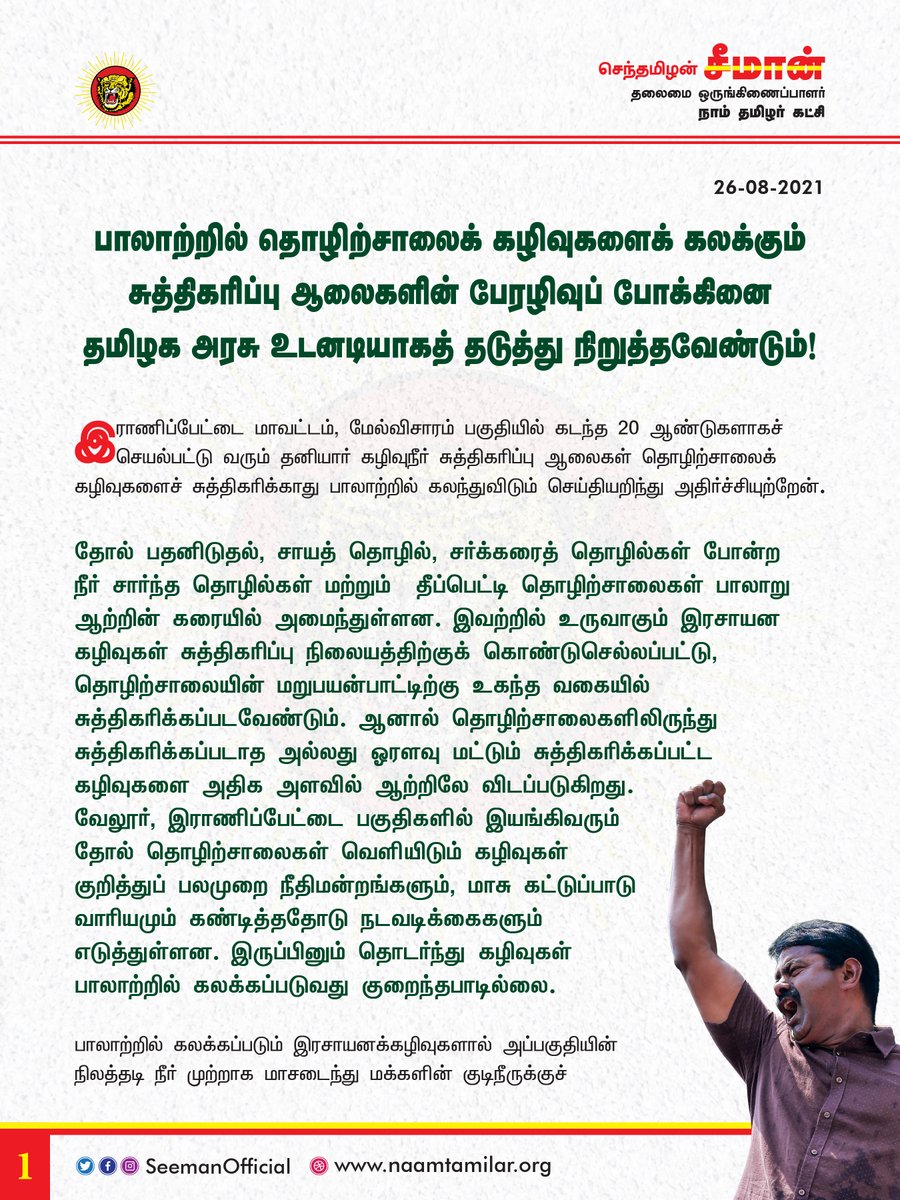 செந்தமிழன் சீமான்
தலைமை ஒருங்கிணைப்பாளர்
நாம் தமிழர் கட்சி

26-08-2021

பாலாற்றில் தொழிற்சாலைக் கழிவுகளைக் கலக்கும் சுத்திகரிப்பு ஆலைகளின் பேரழிவுப் போக்கினை தமிழக அரசு உடனடியாகத் தடுத்து நிறுத்தவேண்டும்!

இராணிப்பேட்டை மாவட்டம், மேல்விசாரம் பகுதியில் கடந்த 20 ஆண்டுகளாகச் செயல்பட்டு வரும் தனியார் கழிவுநீர் சுத்திகரிப்பு ஆலைகள் தொழிற்சாலைக் கழிவுகளைச் சுத்திகரிக்காது பாலாற்றில் கலந்துவிடும் செய்தியறிந்து அதிர்ச்சியுற்றேன்.

தோல் பதனிடுதல், சாயத் தொழில், சர்க்கரைத் தொழில்கள் போன்ற நீர் சார்ந்த தொழில்கள் மற்றும் தீப்பெட்டி தொழிற்சாலைகள் பாலாறு ஆற்றின் கரையில் அமைந்துள்ளன. இவற்றில் உருவாகும் இரசாயன கழிவுகள் சுத்திகரிப்பு நிலையத்திற்குக் கொண்டுசெல்லப்பட்டு, தொழிற்சாலையின் மறுபயன்பாட்டிற்கு உகந்த வகையில் சுத்திகரிக்கப்படவேண்டும். ஆனால் தொழிற்சாலைகளிலிருந்து சுத்திகரிக்கப்படாத அல்லது ஓரளவு மட்டும் சுத்திகரிக்கப்பட்ட கழிவுகளை அதிக அளவில் ஆற்றிலே விடப்படுகிறது. வேலூர், இராணிப்பேட்டை பகுதிகளில் இயங்கிவரும் தோல் தொழிற்சாலைகள் வெளியிடும் கழிவுகள் குறித்துப் பலமுறை நீதிமன்றங்களும், மாசு கட்டுப்பாடு வாரியமும் கண்டித்ததோடு நடவடிக்கைகளும் எடுத்துள்ளன. இருப்பினும் தொடர்ந்து கழிவுகள் பாலாற்றில் கலக்கப்படுவது குறைந்தபாடில்லை.

பாலாற்றில் கலக்கப்படும் இரசாயனக்கழிவுகளால் அப்பகுதியின் நிலத்தடி நீர் முற்றாக மாசடைந்து மக்களின் குடிநீருக்குச்

1
SeemanOfficial www.naamtamilar.org